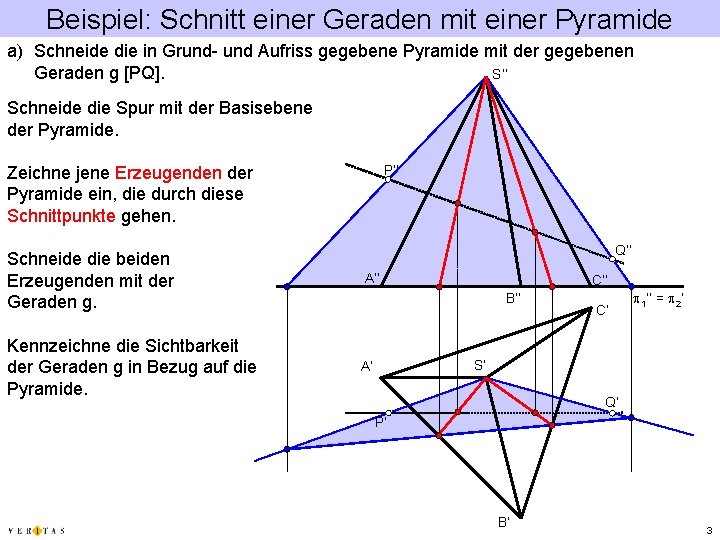 Beispiel: Schnitt einer Geraden mit einer Pyramide

a) Schneide die in Grund- und Aufriss gegebene Pyramide mit der gegebenen Geraden g [PQ].

Schneide die Spur mit der Basisebene der Pyramide.

Zeichne jene Erzeugenden der Pyramide ein, die durch diese Schnittpunkte gehen.

Schneide die beiden Erzeugenden mit der Geraden g.

Kennzeichne die Sichtbarkeit der Geraden g in Bezug auf die Pyramide.

S''
P''
Q''
A''
B''
C''
$\pi_1'' = \pi_2'$
C'
A'
S'
Q'
P'
B'

VERITAS

3